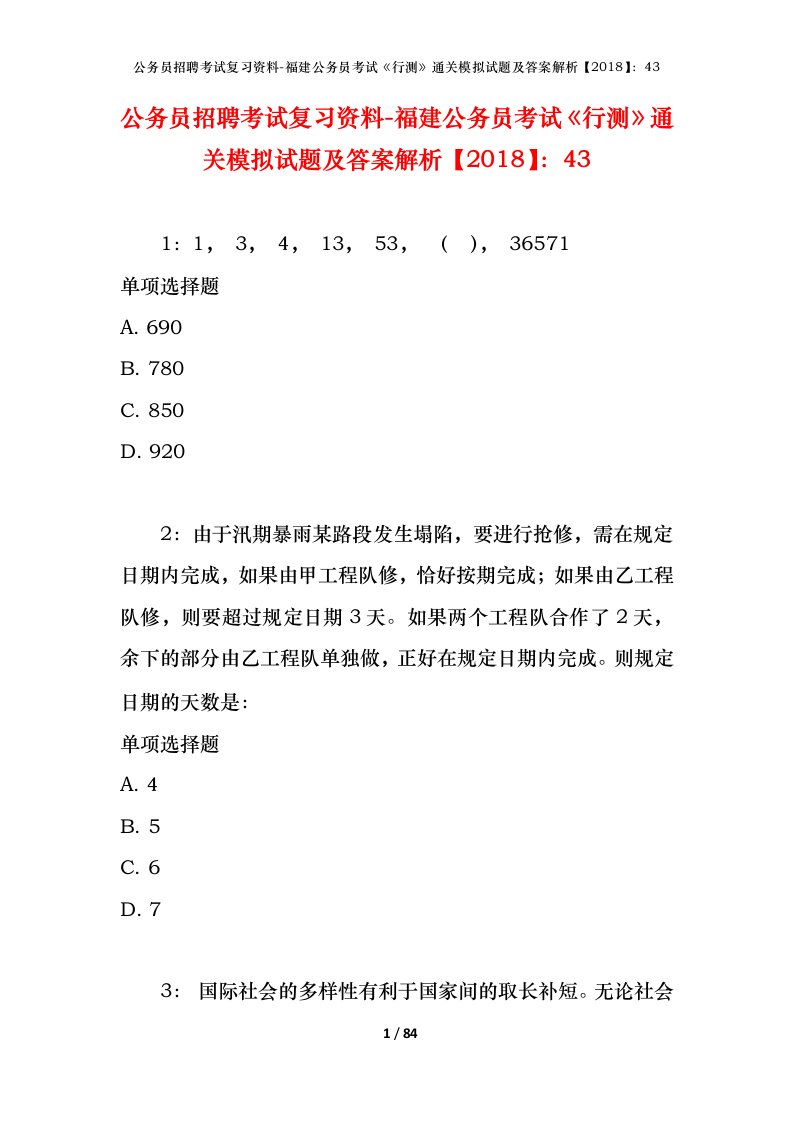 公务员招聘考试复习资料-福建公务员考试《行测》通关模拟试题及答案解析【2018】：43

公务员招聘考试复习资料-福建公务员考试《行测》通关模拟试题及答案解析【2018】：43

1：1， 3， 4， 13， 53， （ ）， 36571

单项选择题

A. 690

B. 780

C. 850

D. 920

2：由于汛期暴雨某路段发生塌陷，要进行抢修，需在规定日期内完成，如果由甲工程队修，恰好按期完成；如果由乙工程队修，则要超过规定日期３天。如果两个工程队合作了２天，余下的部分由乙工程队单独做，正好在规定日期内完成。则规定日期的天数是：

单项选择题

A. 4

B. 5

C. 6

D. 7

3： 国际社会的多样性有利于国家间的取长补短。无论社会

1 / 84